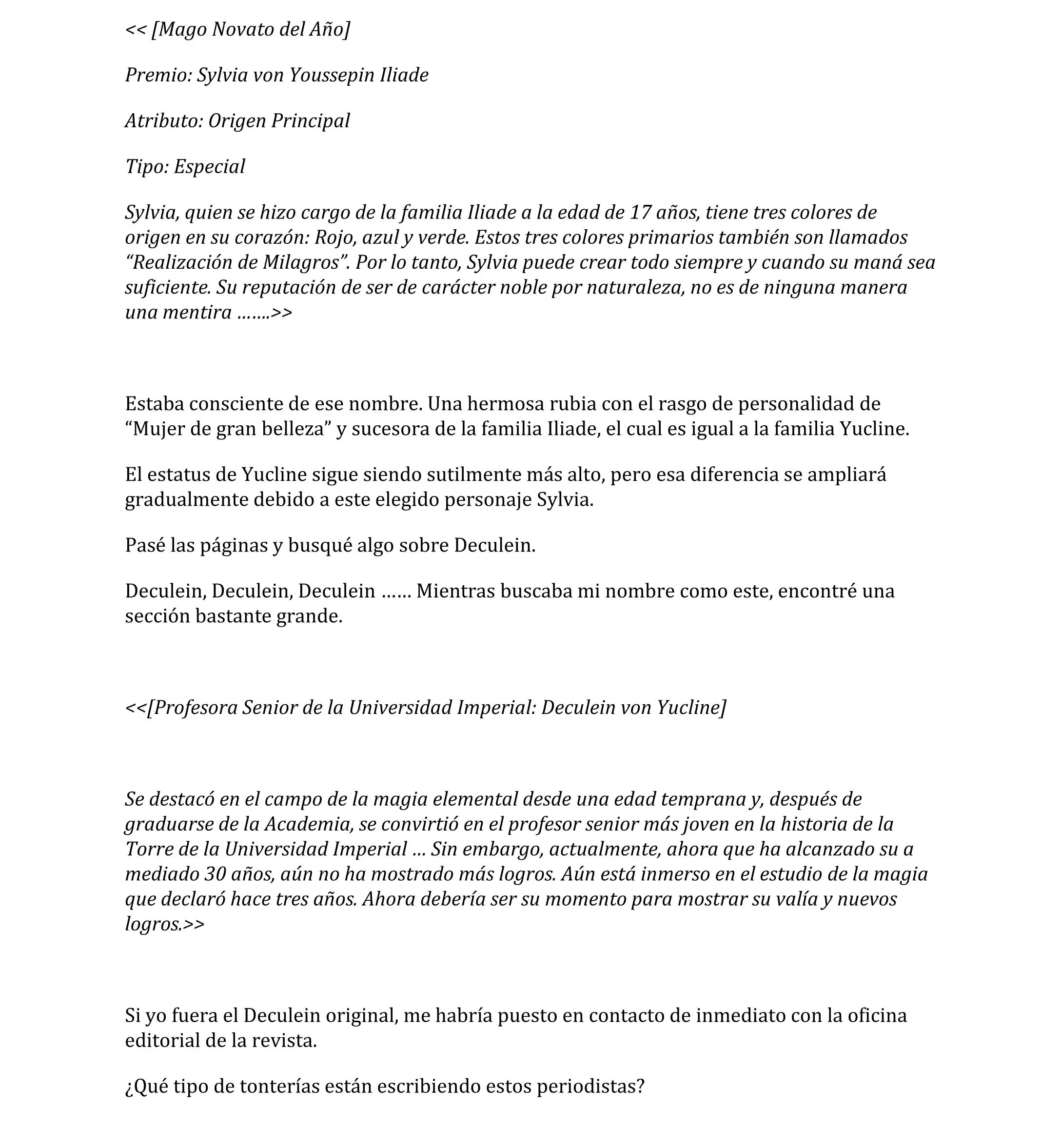 << [Mago Novato del Año]

Premio: Sylvia von Youssepin Iliade

Atributo: Origen Principal

Tipo: Especial

Sylvia, quien se hizo cargo de la familia Iliade a la edad de 17 años, tiene tres colores de origen en su corazón: Rojo, azul y verde. Estos tres colores primarios también son llamados “Realización de Milagros”. Por lo tanto, Sylvia puede crear todo siempre y cuando su maná sea suficiente. Su reputación de ser de carácter noble por naturaleza, no es de ninguna manera una mentira …….>>

Estaba consciente de ese nombre. Una hermosa rubia con el rasgo de personalidad de “Mujer de gran belleza” y sucesora de la familia Iliade, el cual es igual a la familia Yucline.

El estatus de Yucline sigue siendo sutilmente más alto, pero esa diferencia se ampliará gradualmente debido a este elegido personaje Sylvia.

Pasé las páginas y busqué algo sobre Deculein.

Deculein, Deculein, Deculein …… Mientras buscaba mi nombre como este, encontré una sección bastante grande.

<<[Profesora Senior de la Universidad Imperial: Deculein von Yucline]

Se destacó en el campo de la magia elemental desde una edad temprana y, después de graduarse de la Academia, se convirtió en el profesor senior más joven en la historia de la Torre de la Universidad Imperial … Sin embargo, actualmente, ahora que ha alcanzado su a mediado 30 años, aún no ha mostrado más logros. Aún está inmerso en el estudio de la magia que declaró hace tres años. Ahora debería ser su momento para mostrar su valía y nuevos logros.>>

Si yo fuera el Deculein original, me habría puesto en contacto de inmediato con la oficina editorial de la revista.

¿Qué tipo de tonterías están escribiendo estos periodistas?